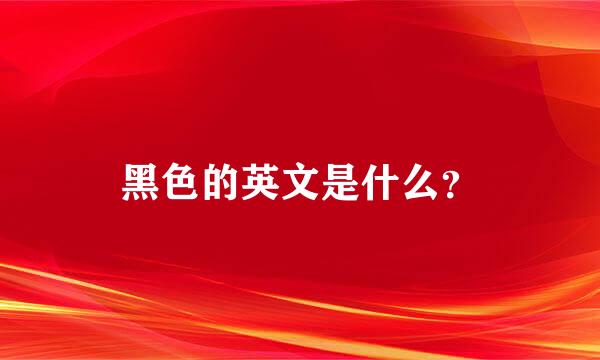 黑色的英文是什么?